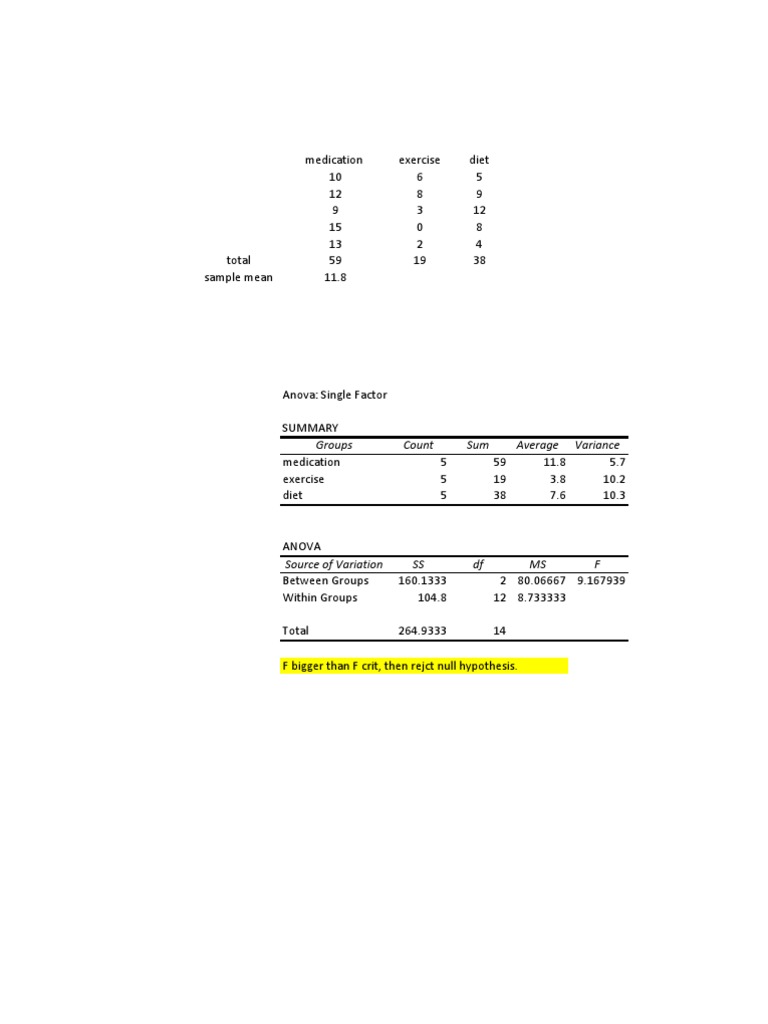 | | medication | exercise | diet |
|---|---|---|---|
| | 10 | 6 | 5 |
| | 12 | 8 | 9 |
| | 9 | 3 | 12 |
| | 15 | 0 | 8 |
| | 13 | 2 | 4 |
| total | 59 | 19 | 38 |
| sample mean | 11.8 | | |

Anova: Single Factor

SUMMARY

| Groups | Count | Sum | Average | Variance |
|---|---|---|---|---|
| medication | 5 | 59 | 11.8 | 5.7 |
| exercise | 5 | 19 | 3.8 | 10.2 |
| diet | 5 | 38 | 7.6 | 10.3 |

ANOVA

| Source of Variation | SS | df | MS | F |
|---|---|---|---|---|
| Between Groups | 160.1333 | 2 | 80.06667 | 9.167939 |
| Within Groups | 104.8 | 12 | 8.733333 | |
| | | | | |
| Total | 264.9333 | 14 | | |

F bigger than F crit, then rejct null hypothesis.